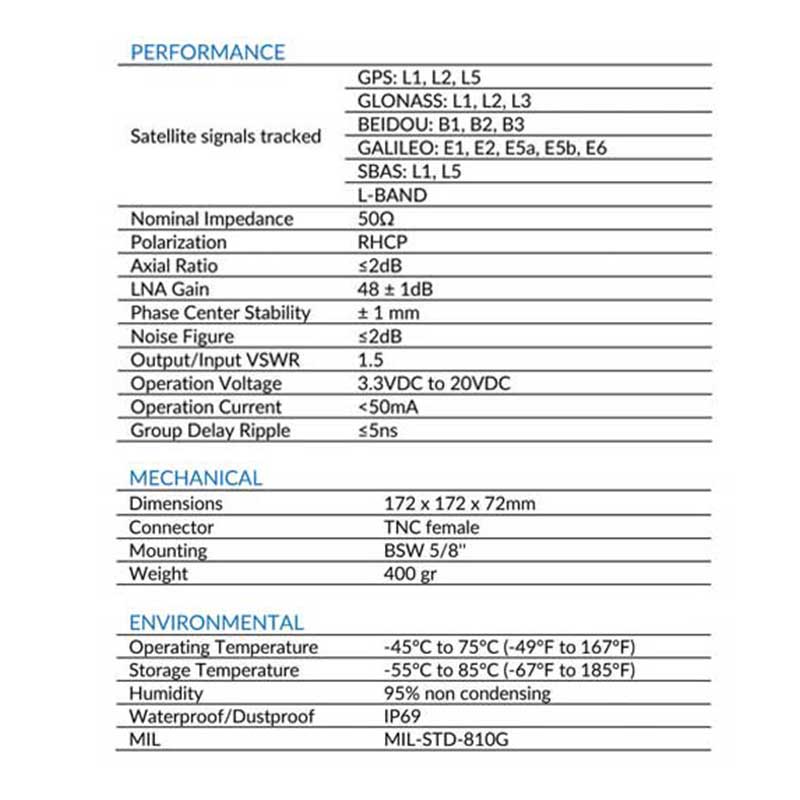 PERFORMANCE

| Satellite signals tracked | GPS: L1, L2, L5 |
|---|---|
| | GLONASS: L1, L2, L3 |
| | BEIDOU: B1, B2, B3 |
| | GALILEO: E1, E2, E5a, E5b, E6 |
| | SBAS: L1, L5 |
| | L-BAND |
| Nominal Impedance | 50Ω |
| Polarization | RHCP |
| Axial Ratio | ≤2dB |
| LNA Gain | 48 ± 1dB |
| Phase Center Stability | ± 1 mm |
| Noise Figure | ≤2dB |
| Output/Input VSWR | 1.5 |
| Operation Voltage | 3.3VDC to 20VDC |
| Operation Current | <50mA |
| Group Delay Ripple | ≤5ns |

MECHANICAL

| Dimensions | 172 x 172 x 72mm |
|---|---|
| Connector | TNC female |
| Mounting | BSW 5/8" |
| Weight | 400 gr |

ENVIRONMENTAL

| Operating Temperature | -45°C to 75°C (-49°F to 167°F) |
|---|---|
| Storage Temperature | -55°C to 85°C (-67°F to 185°F) |
| Humidity | 95% non condensing |
| Waterproof/Dustproof | IP69 |
| MIL | MIL-STD-810G |